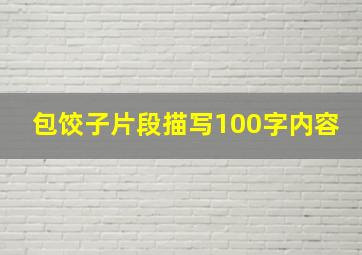 包饺子片段描写100字内容